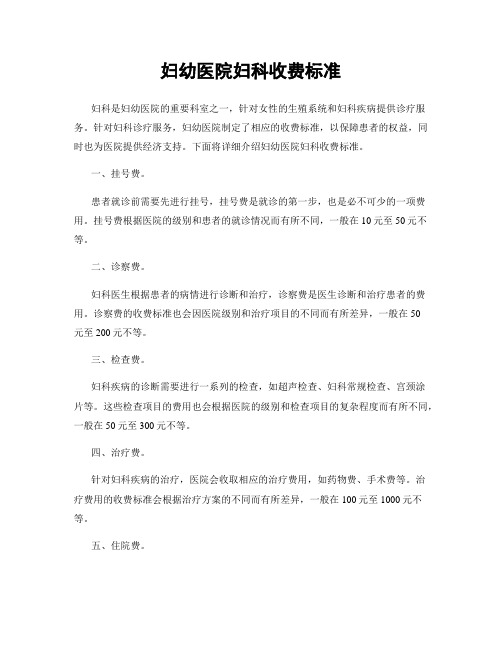 妇幼医院妇科收费标准

妇科是妇幼医院的重要科室之一，针对女性的生殖系统和妇科疾病提供诊疗服务。针对妇科诊疗服务，妇幼医院制定了相应的收费标准，以保障患者的权益，同时也为医院提供经济支持。下面将详细介绍妇幼医院妇科收费标准。

一、挂号费。

患者就诊前需要先进行挂号，挂号费是就诊的第一步，也是必不可少的一项费用。挂号费根据医院的级别和患者的就诊情况而有所不同，一般在10元至50元不等。

二、诊察费。

妇科医生根据患者的病情进行诊断和治疗，诊察费是医生诊断和治疗患者的费用。诊察费的收费标准也会因医院级别和治疗项目的不同而有所差异，一般在50元至200元不等。

三、检查费。

妇科疾病的诊断需要进行一系列的检查，如超声检查、妇科常规检查、宫颈涂片等。这些检查项目的费用也会根据医院的级别和检查项目的复杂程度而有所不同，一般在50元至300元不等。

四、治疗费。

针对妇科疾病的治疗，医院会收取相应的治疗费用，如药物费、手术费等。治疗费用的收费标准会根据治疗方案的不同而有所差异，一般在100元至1000元不等。

五、住院费。